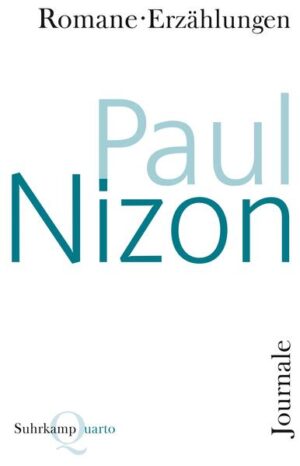 Romane·Erzählungen

Paul
Nizon

Journale

Suhrkamp Quarto